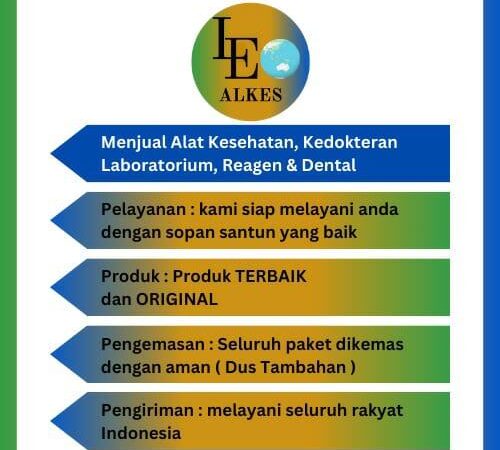 LE
ALKES

Menjual Alat Kesehatan, Kedokteran Laboratorium, Reagen & Dental

Pelayanan : kami siap melayani anda dengan sopan santun yang baik

Produk : Produk TERBAIK dan ORIGINAL

Pengemasan : Seluruh paket dikemas dengan aman ( Dus Tambahan )

Pengiriman : melayani seluruh rakyat Indonesia